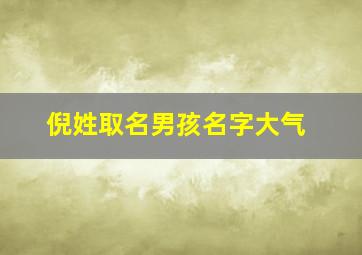 倪姓取名男孩名字大气